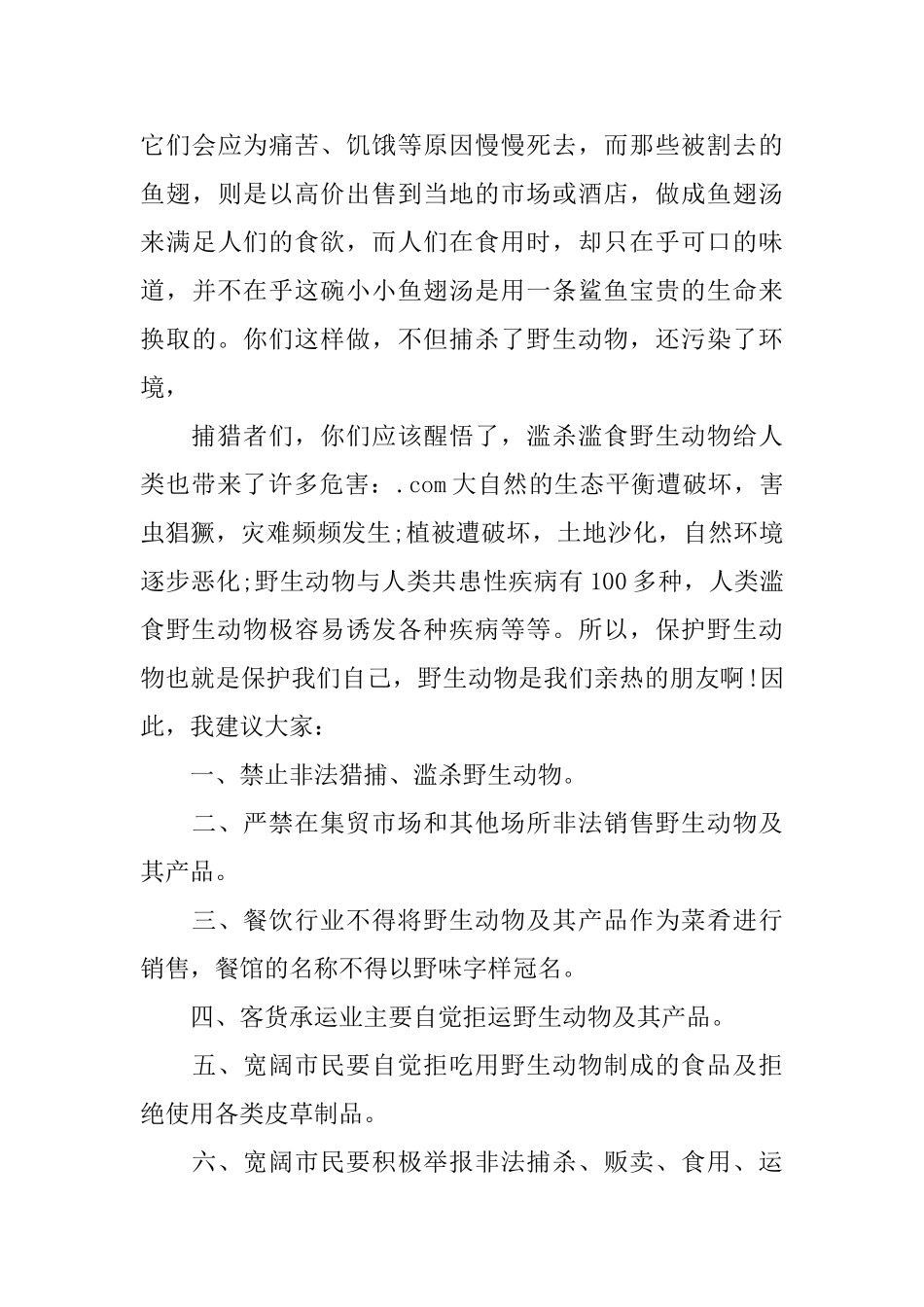 它们会应为痛苦、饥饿等原因慢慢死去，而那些被割去的鱼翅，则是以高价出售到当地的市场或酒店，做成鱼翅汤来满足人们的食欲，而人们在食用时，却只在乎可口的味道，并不在乎这碗小小鱼翅汤是用一条鲨鱼宝贵的生命来换取的。你们这样做，不但捕杀了野生动物，还污染了环境，

捕猎者们，你们应该醒悟了，滥杀滥食野生动物给人类也带来了许多危害：.com 大自然的生态平衡遭破坏，害虫猖獗，灾难频频发生;植被遭破坏，土地沙化，自然环境逐步恶化;野生动物与人类共患性疾病有 100 多种，人类滥食野生动物极容易诱发各种疾病等等。所以，保护野生动物也就是保护我们自己，野生动物是我们亲热的朋友啊!因此，我建议大家：

一、禁止非法猎捕、滥杀野生动物。

二、严禁在集贸市场和其他场所非法销售野生动物及其产品。

三、餐饮行业不得将野生动物及其产品作为菜肴进行销售，餐馆的名称不得以野味字样冠名。

四、客货承运业主要自觉拒运野生动物及其产品。

五、宽阔市民要自觉拒吃用野生动物制成的食品及拒绝使用各类皮草制品。

六、宽阔市民要积极举报非法捕杀、贩卖、食用、运